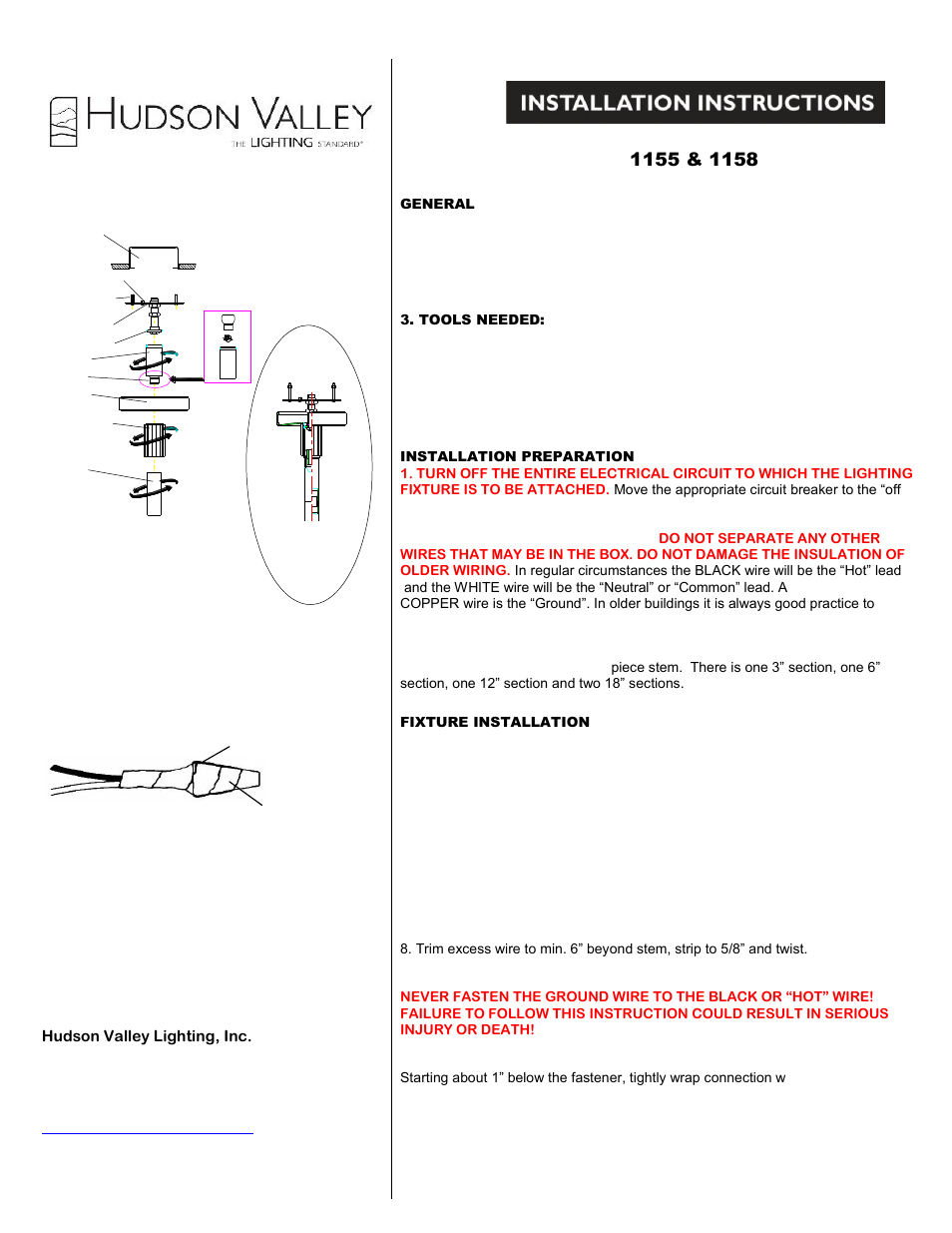 HUDSON VALLEY
THE LIGHTING STANDARD

Hudson Valley Lighting, Inc.

INSTALLATION INSTRUCTIONS

1155 & 1158

GENERAL

3. TOOLS NEEDED:

INSTALLATION PREPARATION
1. TURN OFF THE ENTIRE ELECTRICAL CIRCUIT TO WHICH THE LIGHTING FIXTURE IS TO BE ATTACHED. Move the appropriate circuit breaker to the “off

DO NOT SEPARATE ANY OTHER WIRES THAT MAY BE IN THE BOX. DO NOT DAMAGE THE INSULATION OF OLDER WIRING. In regular circumstances the BLACK wire will be the “Hot” lead and the WHITE wire will be the “Neutral” or “Common” lead. A COPPER wire is the “Ground”. In older buildings it is always good practice to

piece stem. There is one 3” section, one 6” section, one 12” section and two 18” sections.

FIXTURE INSTALLATION

8. Trim excess wire to min. 6” beyond stem, strip to 5/8” and twist.

NEVER FASTEN THE GROUND WIRE TO THE BLACK OR “HOT” WIRE! FAILURE TO FOLLOW THIS INSTRUCTION COULD RESULT IN SERIOUS INJURY OR DEATH!

Starting about 1” below the fastener, tightly wrap connection w